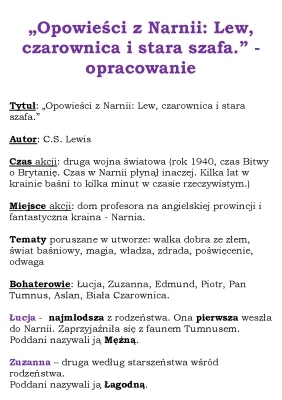 „Opowieści z Narnii: Lew, czarownica i stara szafa.” - opracowanie

Tytuł: „Opowieści z Narnii: Lew, czarownica i stara szafa.”

Autor: C.S. Lewis

Czas akcji: druga wojna światowa (rok 1940, czas Bitwy o Brytanię. Czas w Narnii płynął inaczej. Kilka lat w krainie baśni to kilka minut w czasie rzeczywistym.)

Miejsce akcji: dom profesora na angielskiej prowincji i fantastyczna kraina - Narnia.

Tematy poruszane w utworze: walka dobra ze złem, świat baśniowy, magia, władza, zdrada, poświęcenie, odwaga

Bohaterowie: Łucja, Zuzanna, Edmund, Piotr, Pan Tumnus, Aslan, Biała Czarownica.

Łucja - najmłodsza z rodzeństwa. Ona pierwsza weszła do Narnii. Zaprzyjaźniła się z faunem Tumnusem. Poddani nazywali ją Mężną.

Zuzanna – druga według starszeństwa wśród rodzeństwa.
Poddani nazywali ją Łagodną.